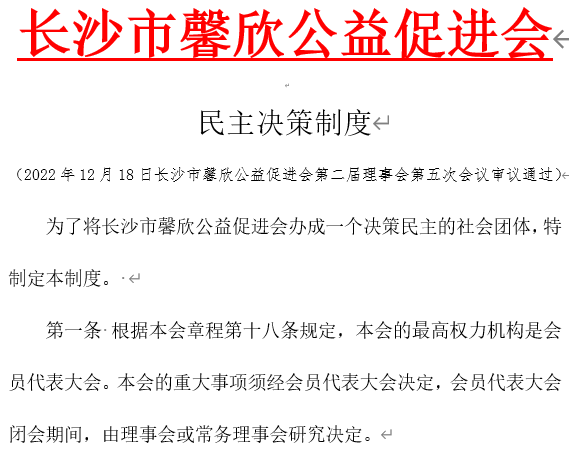 长沙市馨欣公益促进会

民主决策制度

（2022年12月18日长沙市馨欣公益促进会第二届理事会第五次会议审议通过）

为了将长沙市馨欣公益促进会办成一个决策民主的社会团体，特制定本制度。

第一条 根据本会章程第十八条规定，本会的最高权力机构是会员代表大会。本会的重大事项须经会员代表大会决定，会员代表大会闭会期间，由理事会或常务理事会研究决定。